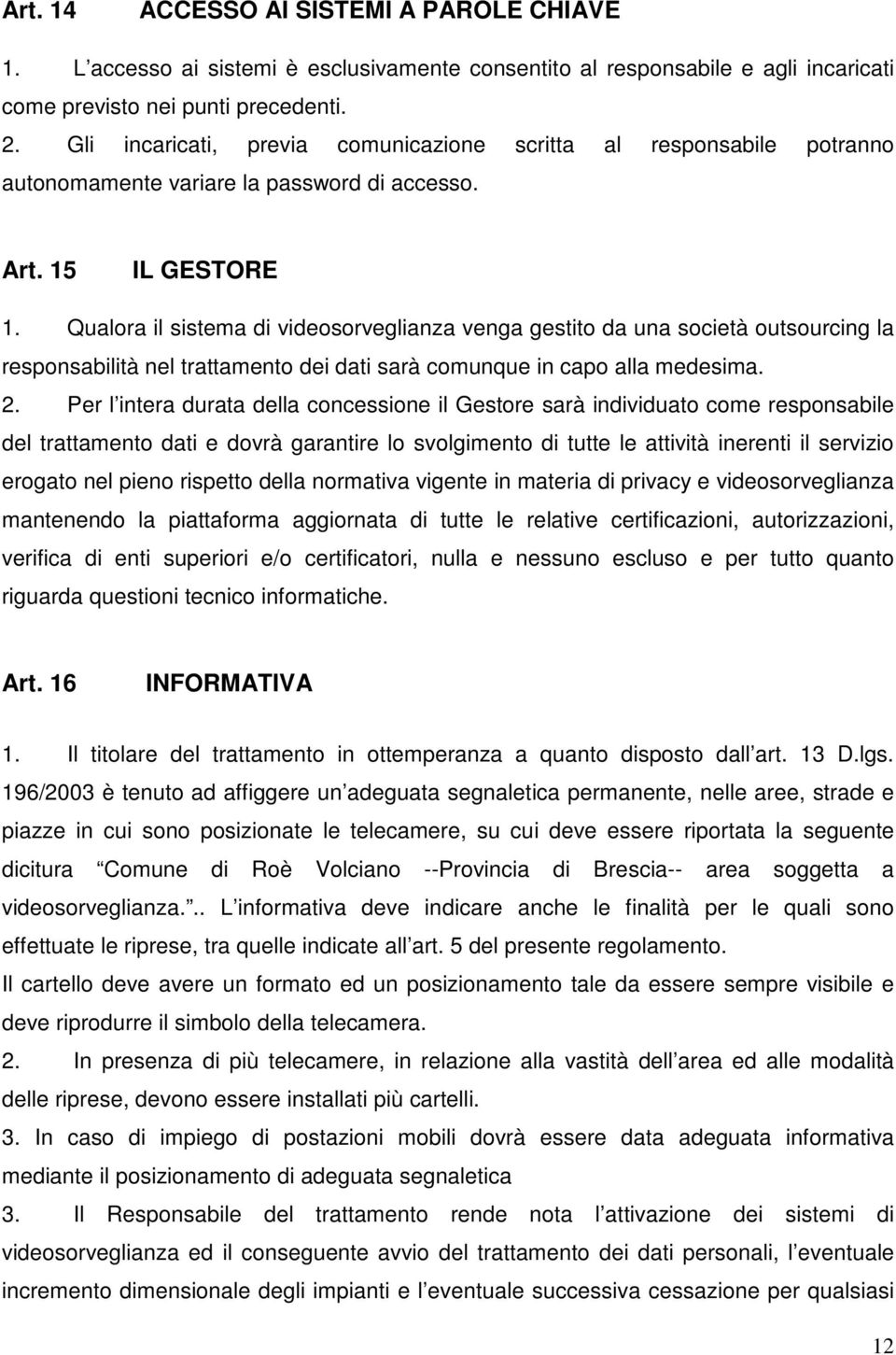 Art. 14 ACCESSO AI SISTEMI A PAROLE CHIAVE

1. L accesso ai sistemi è esclusivamente consentito al responsabile e agli incaricati come previsto nei punti precedenti.

2. Gli incaricati, previa comunicazione scritta al responsabile potranno autonomamente variare la password di accesso.

Art. 15 IL GESTORE

1. Qualora il sistema di videosorveglianza venga gestito da una società outsourcing la responsabilità nel trattamento dei dati sarà comunque in capo alla medesima.

2. Per l intera durata della concessione il Gestore sarà individuato come responsabile del trattamento dati e dovrà garantire lo svolgimento di tutte le attività inerenti il servizio erogato nel pieno rispetto della normativa vigente in materia di privacy e videosorveglianza mantenendo la piattaforma aggiornata di tutte le relative certificazioni, autorizzazioni, verifica di enti superiori e/o certificatori, nulla e nessuno escluso e per tutto quanto riguarda questioni tecnico informatiche.

Art. 16 INFORMATIVA

1. Il titolare del trattamento in ottemperanza a quanto disposto dall art. 13 D.lgs. 196/2003 è tenuto ad affiggere un adeguata segnaletica permanente, nelle aree, strade e piazze in cui sono posizionate le telecamere, su cui deve essere riportata la seguente dicitura Comune di Roè Volciano --Provincia di Brescia-- area soggetta a videosorveglianza... L informativa deve indicare anche le finalità per le quali sono effettuate le riprese, tra quelle indicate all art. 5 del presente regolamento.

Il cartello deve avere un formato ed un posizionamento tale da essere sempre visibile e deve riprodurre il simbolo della telecamera.

2. In presenza di più telecamere, in relazione alla vastità dell area ed alle modalità delle riprese, devono essere installati più cartelli.

3. In caso di impiego di postazioni mobili dovrà essere data adeguata informativa mediante il posizionamento di adeguata segnaletica

3. Il Responsabile del trattamento rende nota l attivazione dei sistemi di videosorveglianza ed il conseguente avvio del trattamento dei dati personali, l eventuale incremento dimensionale degli impianti e l eventuale successiva cessazione per qualsiasi

12